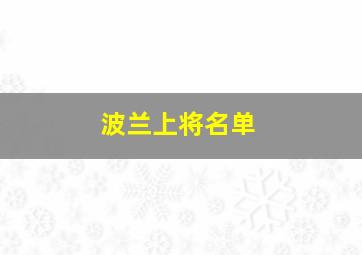 波兰上将名单